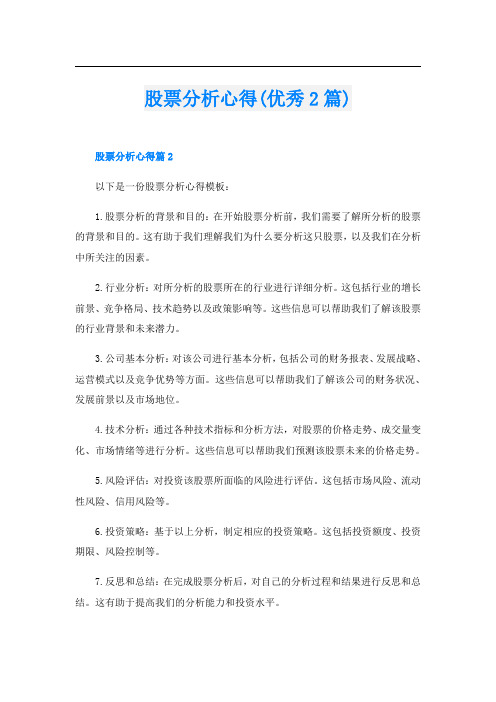 股票分析心得(优秀2篇)

股票分析心得篇2

以下是一份股票分析心得模板：

1.股票分析的背景和目的：在开始股票分析前，我们需要了解所分析的股票的背景和目的。这有助于我们理解我们为什么要分析这只股票，以及我们在分析中所关注的因素。

2.行业分析：对所分析的股票所在的行业进行详细分析。这包括行业的增长前景、竞争格局、技术趋势以及政策影响等。这些信息可以帮助我们了解该股票的行业背景和未来潜力。

3.公司基本分析：对该公司进行基本分析，包括公司的财务报表、发展战略、运营模式以及竞争优势等方面。这些信息可以帮助我们了解该公司的财务状况、发展前景以及市场地位。

4.技术分析：通过各种技术指标和分析方法，对股票的价格走势、成交量变化、市场情绪等进行分析。这些信息可以帮助我们预测该股票未来的价格走势。

5.风险评估：对投资该股票所面临的风险进行评估。这包括市场风险、流动性风险、信用风险等。

6.投资策略：基于以上分析，制定相应的投资策略。这包括投资额度、投资期限、风险控制等。

7.反思和总结：在完成股票分析后，对自己的分析过程和结果进行反思和总结。这有助于提高我们的分析能力和投资水平。